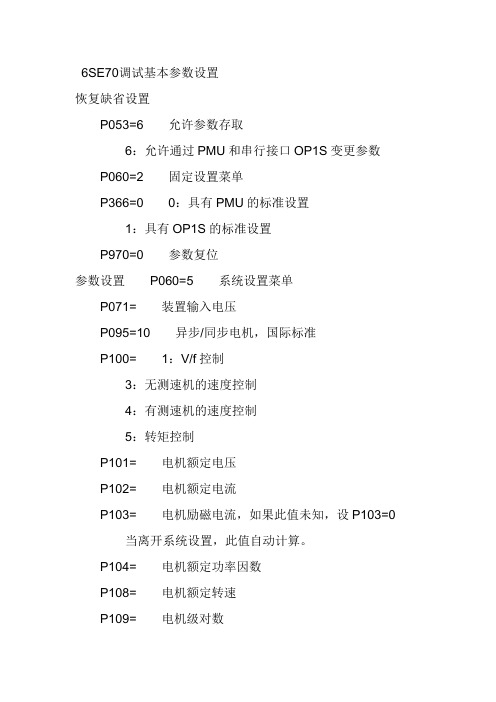 6SE70调试基本参数设置

恢复缺省设置

P053=6　　允许参数存取

6：允许通过 PMU 和串行接口 OP1S 变更参数

P060=2　　固定设置菜单

P366=0　　0：具有 PMU 的标准设置

1：具有 OP1S 的标准设置

P970=0　　参数复位

参数设置　　P060=5　　系统设置菜单

P071=　　装置输入电压

P095=10　　异步/同步电机，国际标准

P100=　　1：V/f 控制

3：无测速机的速度控制

4：有测速机的速度控制

5：转矩控制

P101=　　电机额定电压

P102=　　电机额定电流

P103=　　电机励磁电流，如果此值未知，设 P103=0

当离开系统设置，此值自动计算。

P104=　　电机额定功率因数

P108=　　电机额定转速

P109=　　电机级对数